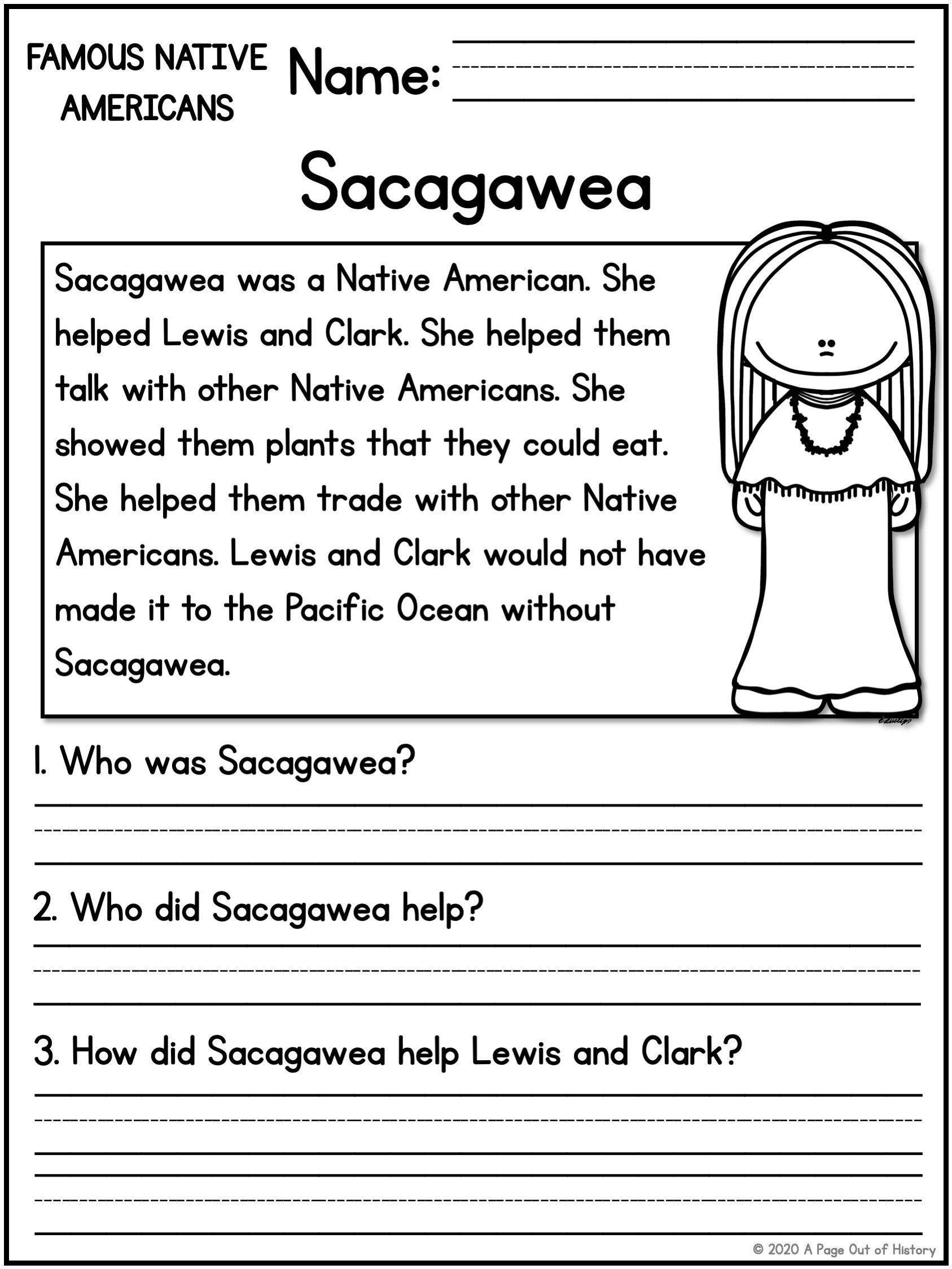 FAMOUS NATIVE AMERICANS

Name:

Sacagawea

Sacagawea was a Native American. She helped Lewis and Clark. She helped them talk with other Native Americans. She showed them plants that they could eat. She helped them trade with other Native Americans. Lewis and Clark would not have made it to the Pacific Ocean without Sacagawea.

1. Who was Sacagawea?

2. Who did Sacagawea help?

3. How did Sacagawea help Lewis and Clark?

© 2020 A Page Out of History